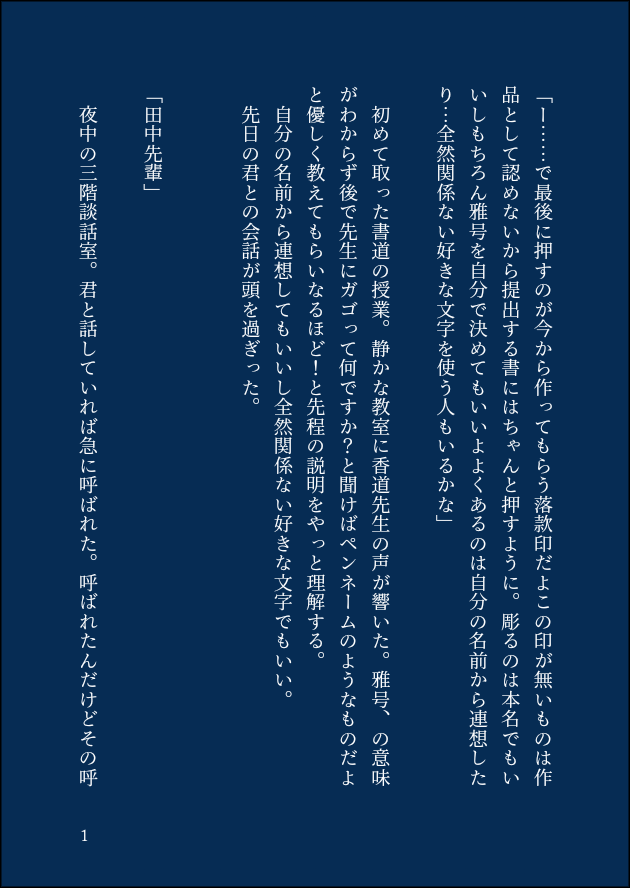 「ー……で最後に押すのが今から作ってもらう落款印だよこの印が無いものは作品として認めないから提出する書にはちゃんと押すように。彫るのは本名でもいいしもちろん雅号を自分で決めてもいいよよくあるのは自分の名前から連想したり…全然関係ない好きな文字を使う人もいるかな」

初めて取った書道の授業。静かな教室に香道先生の声が響いた。雅号、の意味がわからず後で先生にガゴって何ですか?と聞けばペンネームのようなものだよと優しく教えてもらいなるほど!と先程の説明をやっと理解する。
自分の名前から連想してもいいし全然関係ない好きな文字でもいい。
先日の君との会話が頭を過ぎった。

「田中先輩」

夜中の三階談話室。君と話していれば急に呼ばれた。呼ばれたんだけどその呼

1